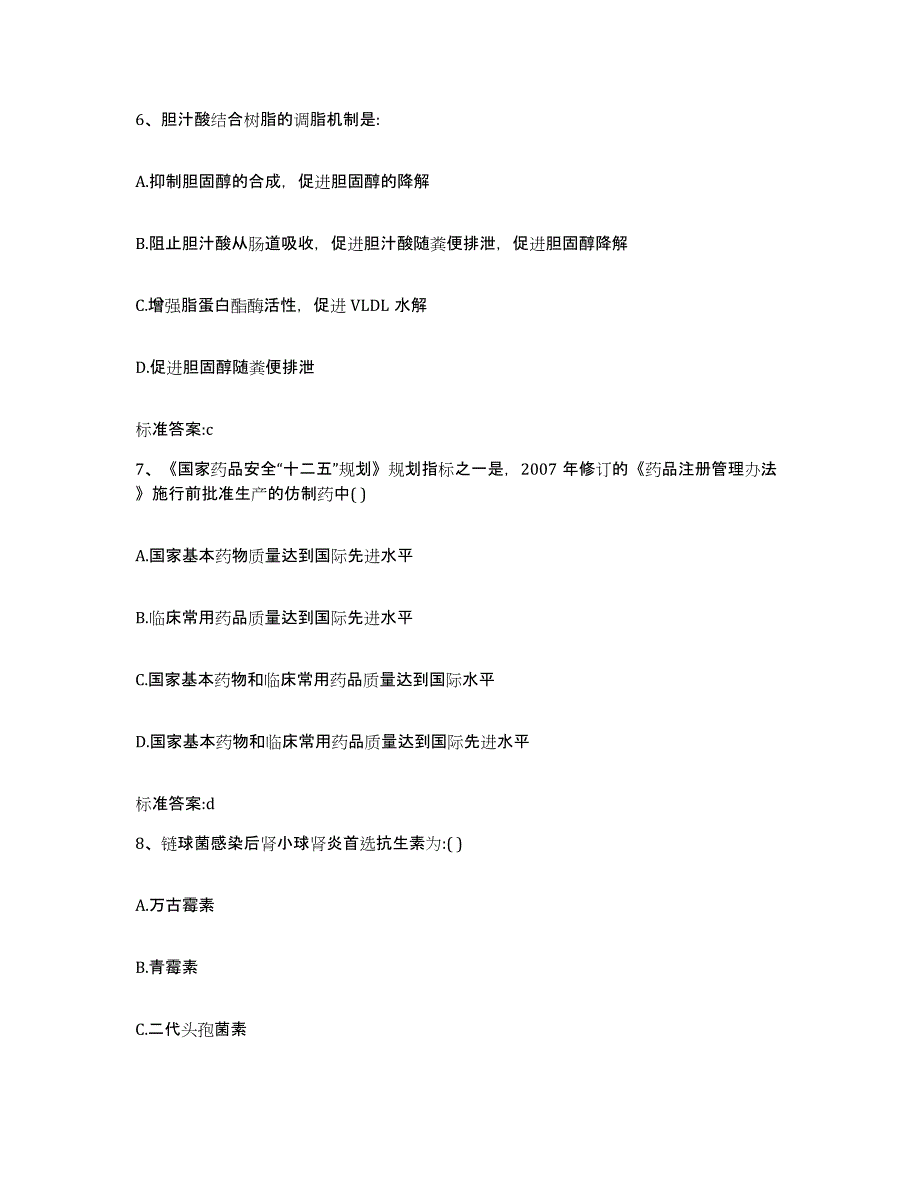 6、胆汁酸结合树脂的调脂机制是:

A.抑制胆固醇的合成，促进胆固醇的降解

B.阻止胆汁酸从肠道吸收，促进胆汁酸随粪便排泄，促进胆固醇降解

C.增强脂蛋白酯酶活性，促进 VLDL 水解

D.促进胆固醇随粪便排泄

标准答案:c

7、《国家药品安全“十二五”规划》规划指标之一是，2007 年修订的《药品注册管理办法》施行前批准生产的仿制药中( )

A.国家基本药物质量达到国际先进水平

B.临床常用药品质量达到国际先进水平

C.国家基本药物和临床常用药品质量达到国际水平

D.国家基本药物和临床常用药品质量达到国际先进水平

标准答案:d

8、链球菌感染后肾小球肾炎首选抗生素为:( )

A.万古霉素

B.青霉素

C.二代头孢菌素